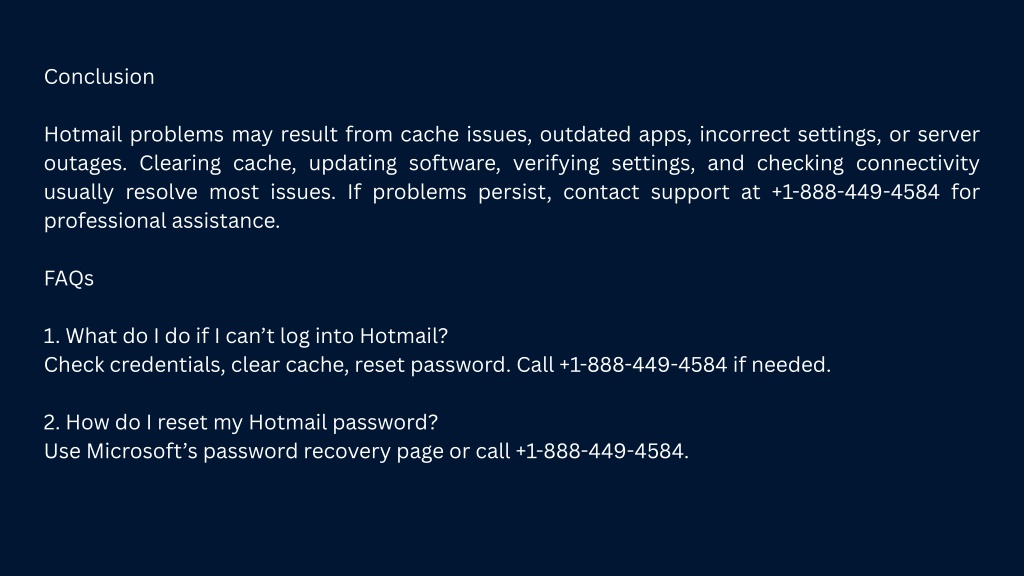 Conclusion

Hotmail problems may result from cache issues, outdated apps, incorrect settings, or server outages. Clearing cache, updating software, verifying settings, and checking connectivity usually resolve most issues. If problems persist, contact support at +1-888-449-4584 for professional assistance.

FAQs

1. What do I do if I can't log into Hotmail?
Check credentials, clear cache, reset password. Call +1-888-449-4584 if needed.

2. How do I reset my Hotmail password?
Use Microsoft's password recovery page or call +1-888-449-4584.